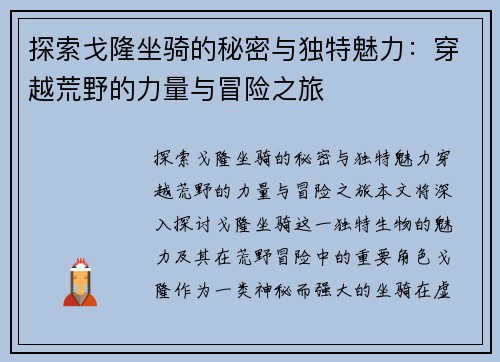 探索戈隆坐骑的秘密与独特魅力：穿越荒野的力量与冒险之旅

探索戈隆坐骑的秘密与独特魅力穿越荒野的力量与冒险之旅本文将深入探讨戈隆坐骑这一独特生物的魅力及其在荒野冒险中的重要角色戈隆作为一类神秘而强大的坐骑在虚